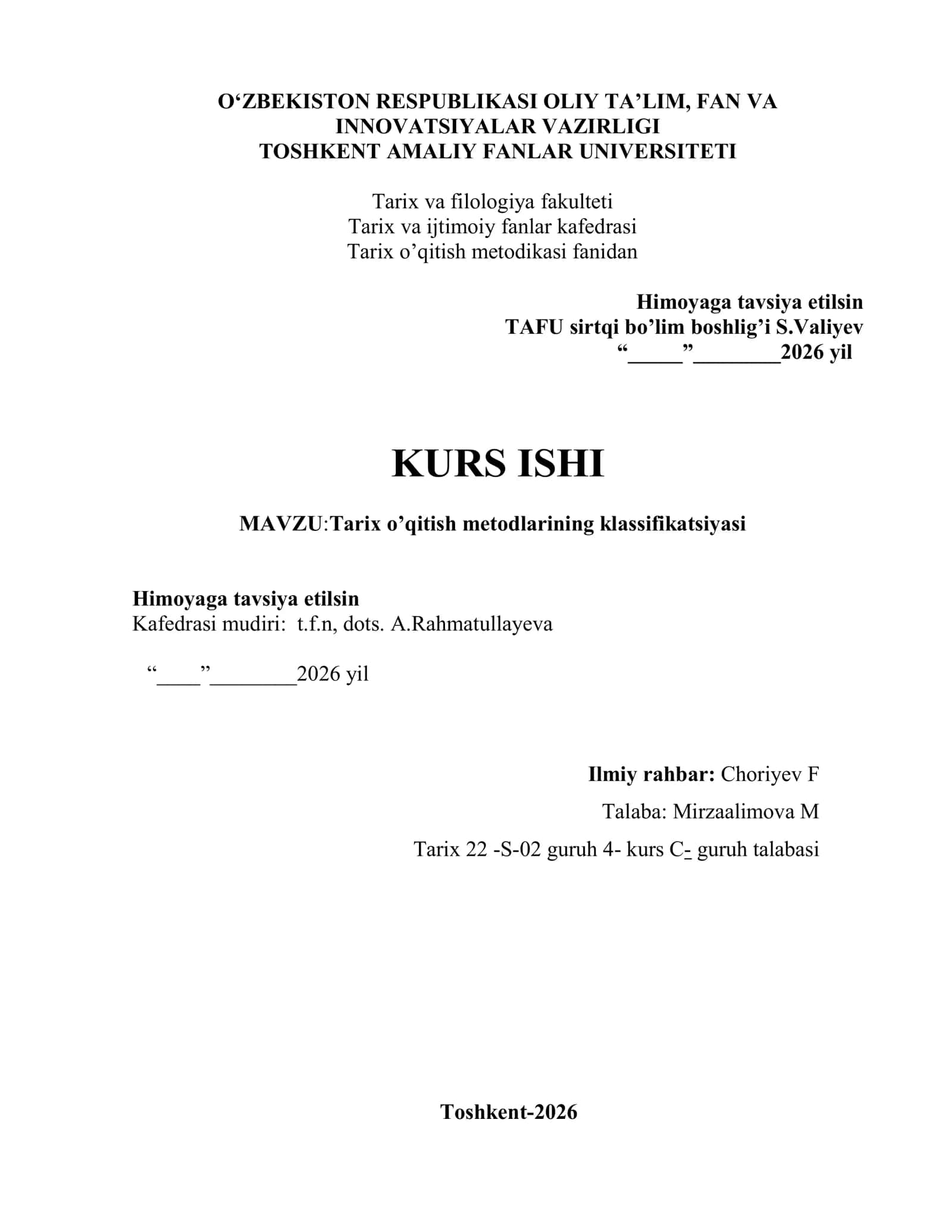 O‘ZBEKISTON RESPUBLIKASI OLIY TA’LIM, FAN VA INNOVATSIYALAR VAZIRLIGI
TOSHKENT AMALIY FANLAR UNIVERSITETI

Tarix va filologiya fakulteti
Tarix va ijtimoiy fanlar kafedrasi
Tarix o’qitish metodikasi fanidan

Himoyaga tavsiya etilsin
TAFU sirtqi bo’lim boshlig’i S.Valiyev
“_____”________2026 yil

KURS ISHI

MAVZU:Tarix o’qitish metodlarining klassifikatsiyasi

Himoyaga tavsiya etilsin
Kafedrasi mudiri: t.f.n, dots. A.Rahmatullayeva

“____”________2026 yil

Ilmiy rahbar: Choriyev F

Talaba: Mirzaalimova M

Tarix 22 -S-02 guruh 4- kurs C- guruh talabasi

Toshkent-2026